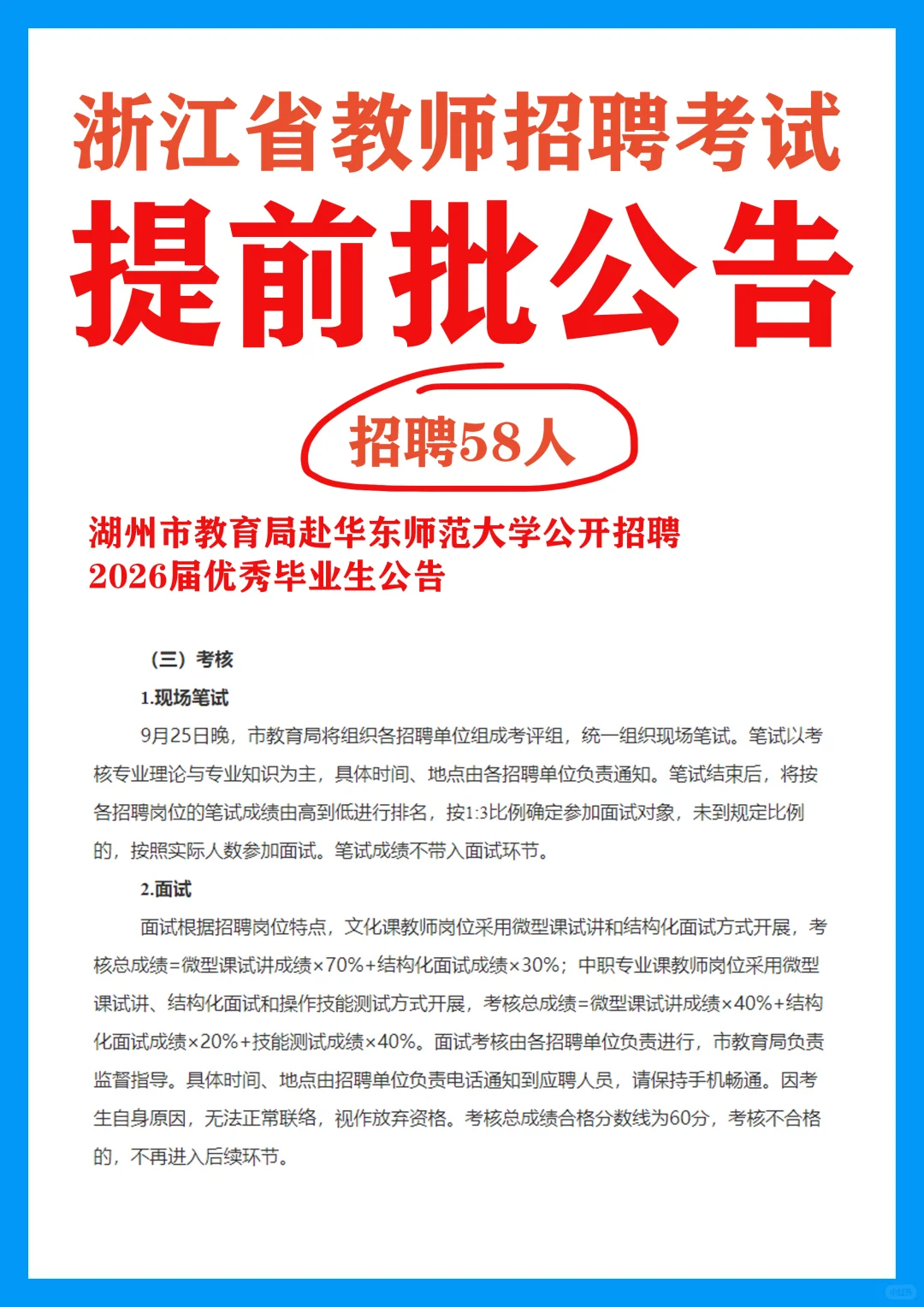 浙江省教师招聘考试

提前批公告

招聘58人

湖州市教育局赴华东师范大学公开招聘2026届优秀毕业生公告

（三）考核

1.现场笔试

9月25日晚，市教育局将组织各招聘单位组成考评组，统一组织现场笔试。笔试以考核专业理论与专业知识为主，具体时间、地点由各招聘单位负责通知。笔试结束后，将按各招聘岗位的笔试成绩由高到低进行排名，按1:3比例确定参加面试对象，未到规定比例的，按照实际人数参加面试。笔试成绩不带入面试环节。

2.面试

面试根据招聘岗位特点，文化课教师岗位采用微型课试讲和结构化面试方式开展，考核总成绩=微型课试讲成绩×70%+结构化面试成绩×30%；中职专业课教师岗位采用微型课试讲、结构化面试和操作技能测试方式开展，考核总成绩=微型课试讲成绩×40%+结构化面试成绩×20%+技能测试成绩×40%。面试考核由各招聘单位负责进行，市教育局负责监督指导。具体时间、地点由招聘单位负责电话通知到应聘人员，请保持手机畅通。因考生自身原因，无法正常联络，视作放弃资格。考核总成绩合格分数线为60分，考核不合格的，不再进入后续环节。